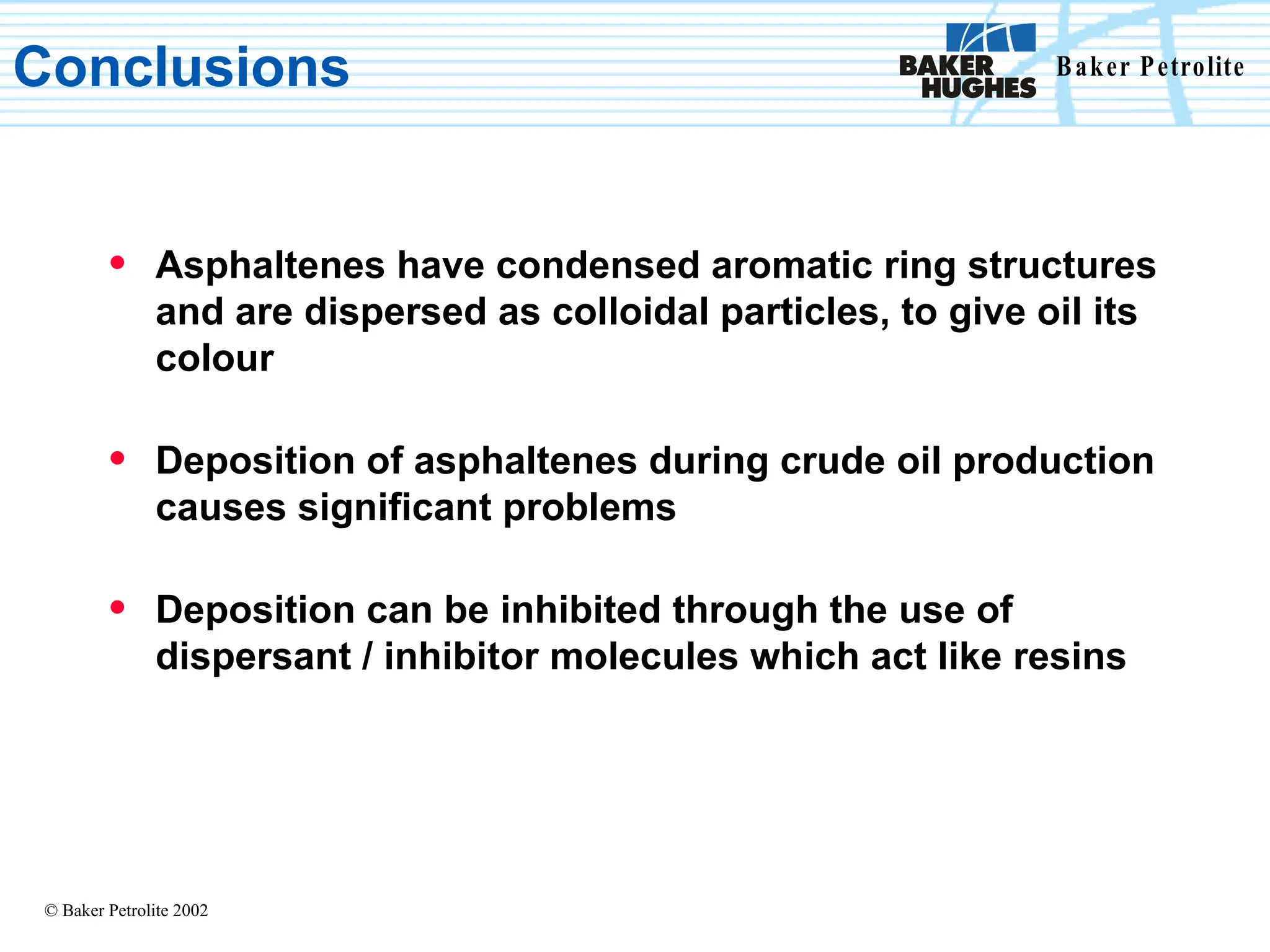 Conclusions

BAKER HUGHES

Baker Petrolite

• Asphaltenes have condensed aromatic ring structures and are dispersed as colloidal particles, to give oil its colour

• Deposition of asphaltenes during crude oil production causes significant problems

• Deposition can be inhibited through the use of dispersant / inhibitor molecules which act like resins

© Baker Petrolite 2002